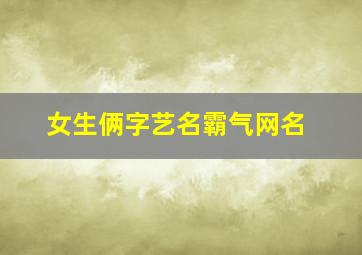 女生俩字艺名霸气网名